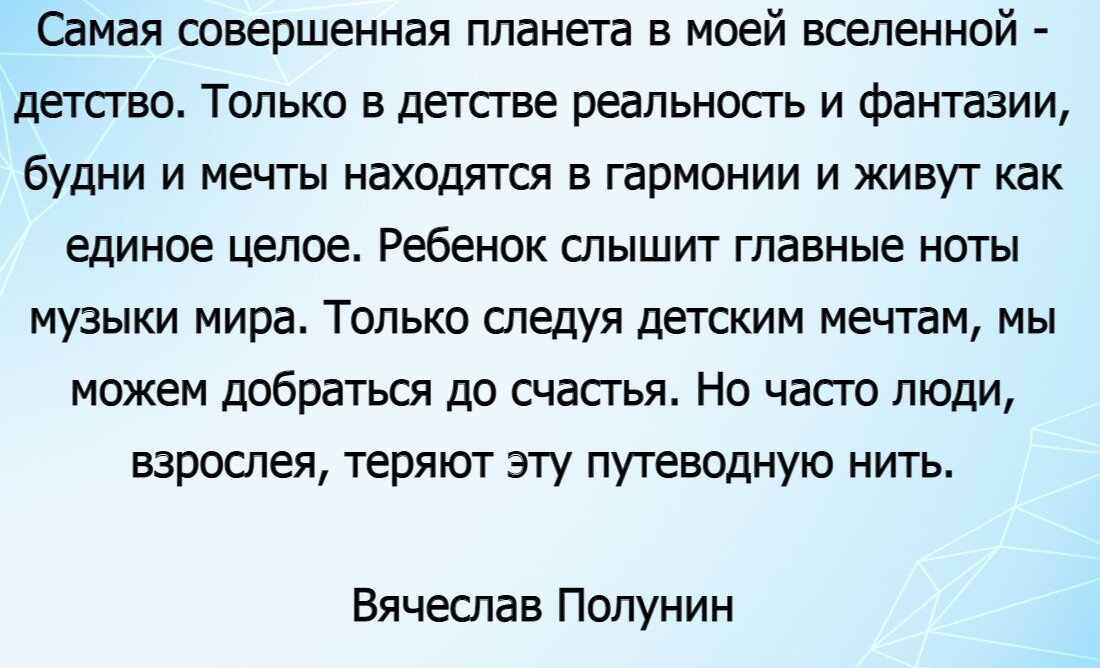 Самая совершенная планета в моей вселенной - детство. Только в детстве реальность и фантазии, будни и мечты находятся в гармонии и живут как единое целое. Ребенок слышит главные ноты музыки мира. Только следуя детским мечтам, мы можем добраться до счастья. Но часто люди, взрослея, теряют эту путеводную нить.

Вячеслав Полунин